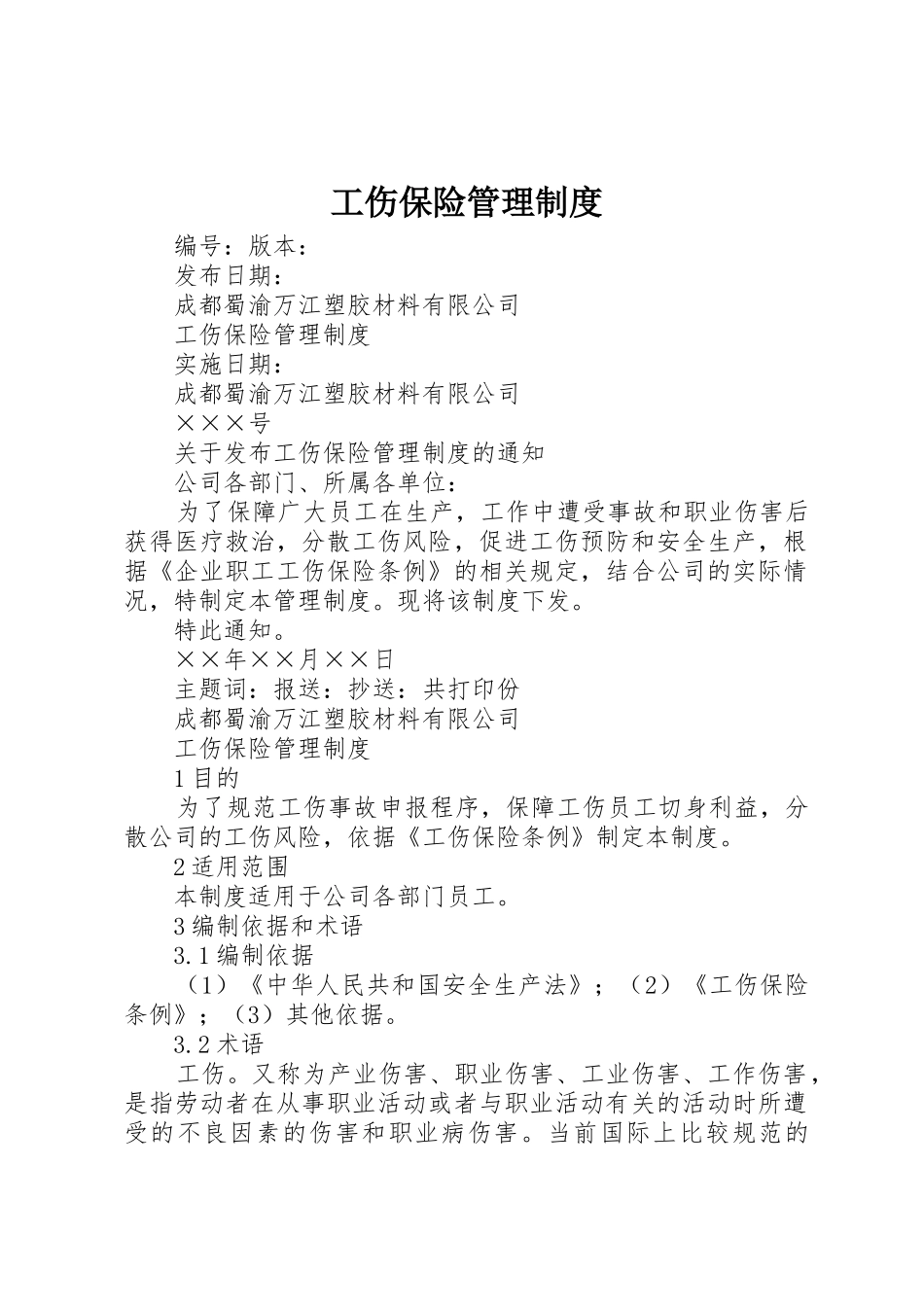 工伤保险管理制度

编号：版本：

发布日期：

成都蜀渝万江塑胶材料有限公司

工伤保险管理制度

实施日期：

成都蜀渝万江塑胶材料有限公司

×××号

关于发布工伤保险管理制度的通知

公司各部门、所属各单位：

为了保障广大员工在生产，工作中遭受事故和职业伤害后获得医疗救治，分散工伤风险，促进工伤预防和安全生产，根据《企业职工工伤保险条例》的相关规定，结合公司的实际情况，特制定本管理制度。现将该制度下发。

特此通知。

××年××月××日

主题词：报送：抄送：共打印份

成都蜀渝万江塑胶材料有限公司

工伤保险管理制度

1目的

为了规范工伤事故申报程序，保障工伤员工切身利益，分散公司的工伤风险，依据《工伤保险条例》制定本制度。

2适用范围

本制度适用于公司各部门员工。

3编制依据和术语

3.1编制依据

（1）《中华人民共和国安全生产法》；（2）《工伤保险条例》；（3）其他依据。

3.2术语

工伤。又称为产业伤害、职业伤害、工业伤害、工作伤害，是指劳动者在从事职业活动或者与职业活动有关的活动时所遭受的不良因素的伤害和职业病伤害。当前国际上比较规范的